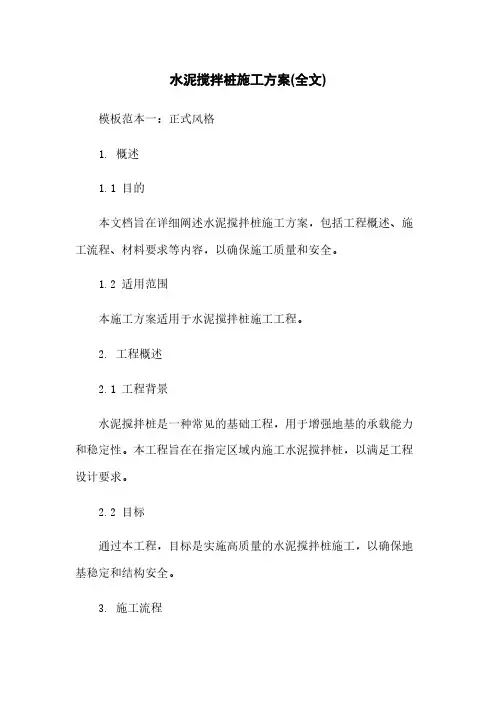 水泥搅拌桩施工方案(全文)

模板范本一：正式风格

1. 概述

1.1 目的

本文档旨在详细阐述水泥搅拌桩施工方案，包括工程概述、施工流程、材料要求等内容，以确保施工质量和安全。

1.2 适用范围

本施工方案适用于水泥搅拌桩施工工程。

2. 工程概述

2.1 工程背景

水泥搅拌桩是一种常见的基础工程，用于增强地基的承载能力和稳定性。本工程旨在在指定区域内施工水泥搅拌桩，以满足工程设计要求。

2.2 目标

通过本工程，目标是实施高质量的水泥搅拌桩施工，以确保地基稳定和结构安全。

3. 施工流程